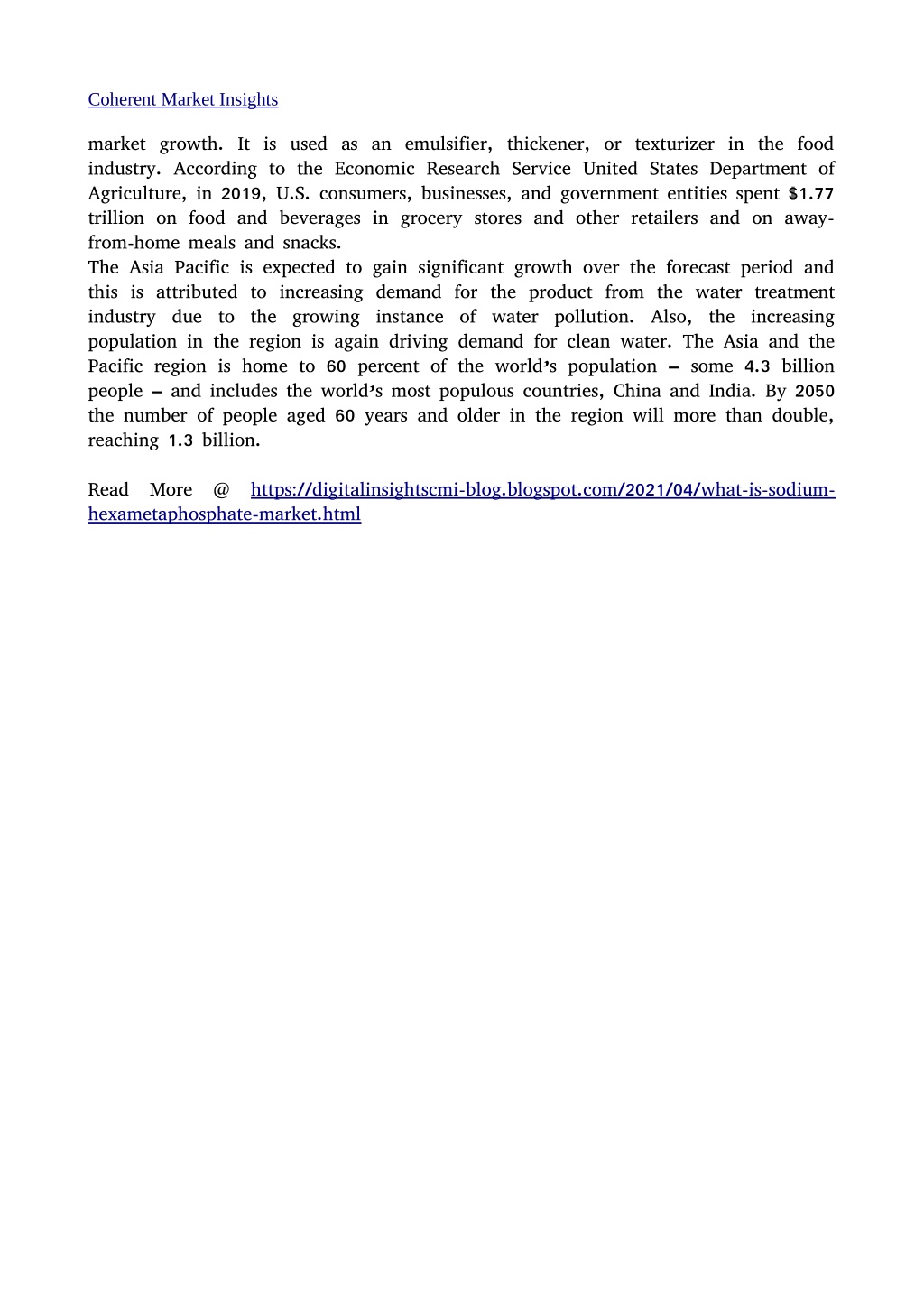 Coherent Market Insights

market growth. It is used as an emulsifier, thickener, or texturizer in the food industry. According to the Economic Research Service United States Department of Agriculture, in 2019, U.S. consumers, businesses, and government entities spent $1.77 trillion on food and beverages in grocery stores and other retailers and on away-from-home meals and snacks.
The Asia Pacific is expected to gain significant growth over the forecast period and this is attributed to increasing demand for the product from the water treatment industry due to the growing instance of water pollution. Also, the increasing population in the region is again driving demand for clean water. The Asia and the Pacific region is home to 60 percent of the world's population – some 4.3 billion people – and includes the world's most populous countries, China and India. By 2050 the number of people aged 60 years and older in the region will more than double, reaching 1.3 billion.

Read More @ https://digitalinsightscmi-blog.blogspot.com/2021/04/what-is-sodium-hexametaphosphate-market.html